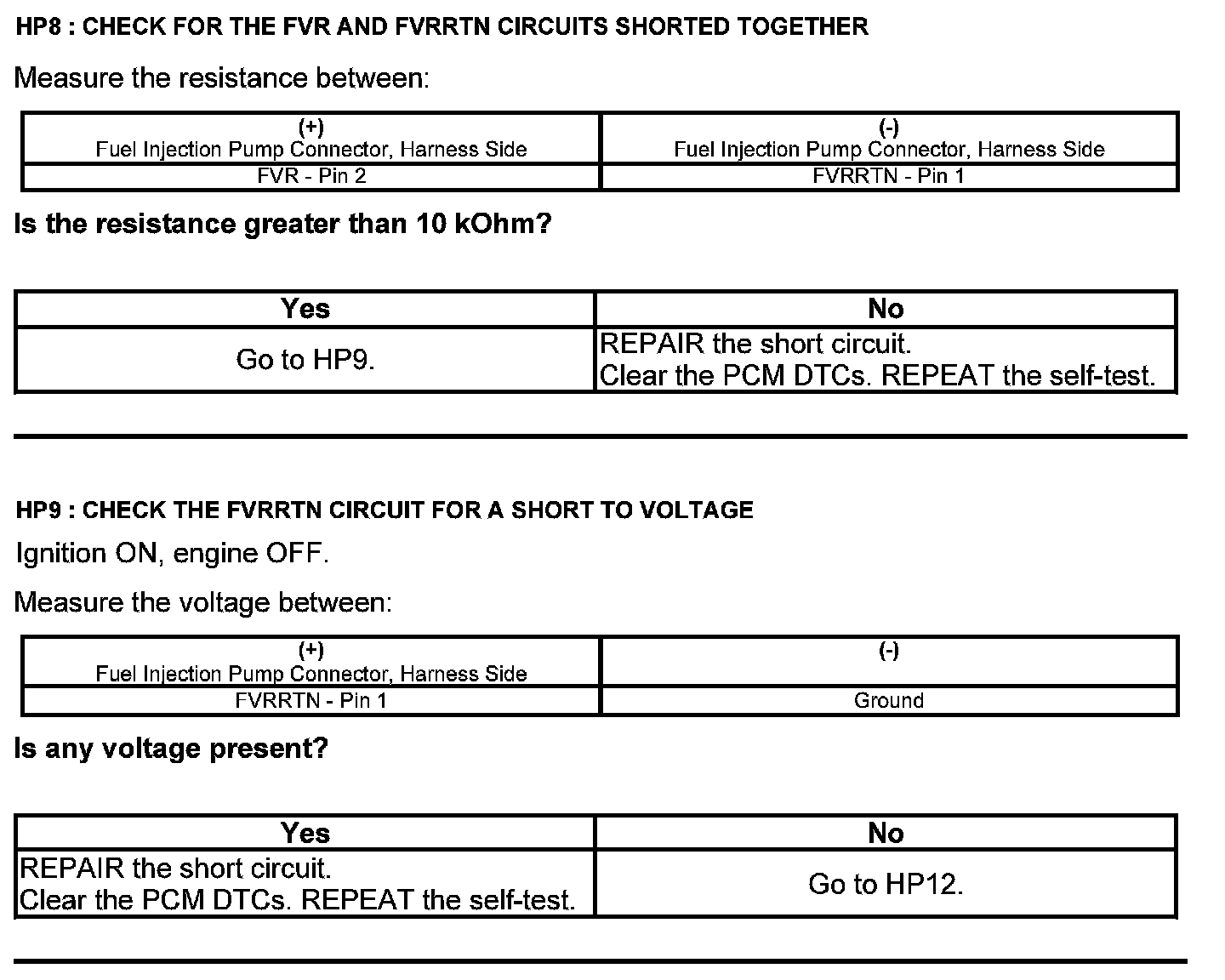 HP8 : CHECK FOR THE FVR AND FVRRTN CIRCUITS SHORTED TOGETHER

Measure the resistance between:

| (+) Fuel Injection Pump Connector, Harness Side | (-) Fuel Injection Pump Connector, Harness Side |
|---|---|
| FVR - Pin 2 | FVRRTN - Pin 1 |

Is the resistance greater than 10 kOhm?

| Yes | No |
|---|---|
| Go to HP9. | REPAIR the short circuit. Clear the PCM DTCs. REPEAT the self-test. |

HP9 : CHECK THE FVRRTN CIRCUIT FOR A SHORT TO VOLTAGE

Ignition ON, engine OFF.

Measure the voltage between:

| (+) Fuel Injection Pump Connector, Harness Side | (-) |
|---|---|
| FVRRTN - Pin 1 | Ground |

Is any voltage present?

| Yes | No |
|---|---|
| REPAIR the short circuit. Clear the PCM DTCs. REPEAT the self-test. | Go to HP12. |